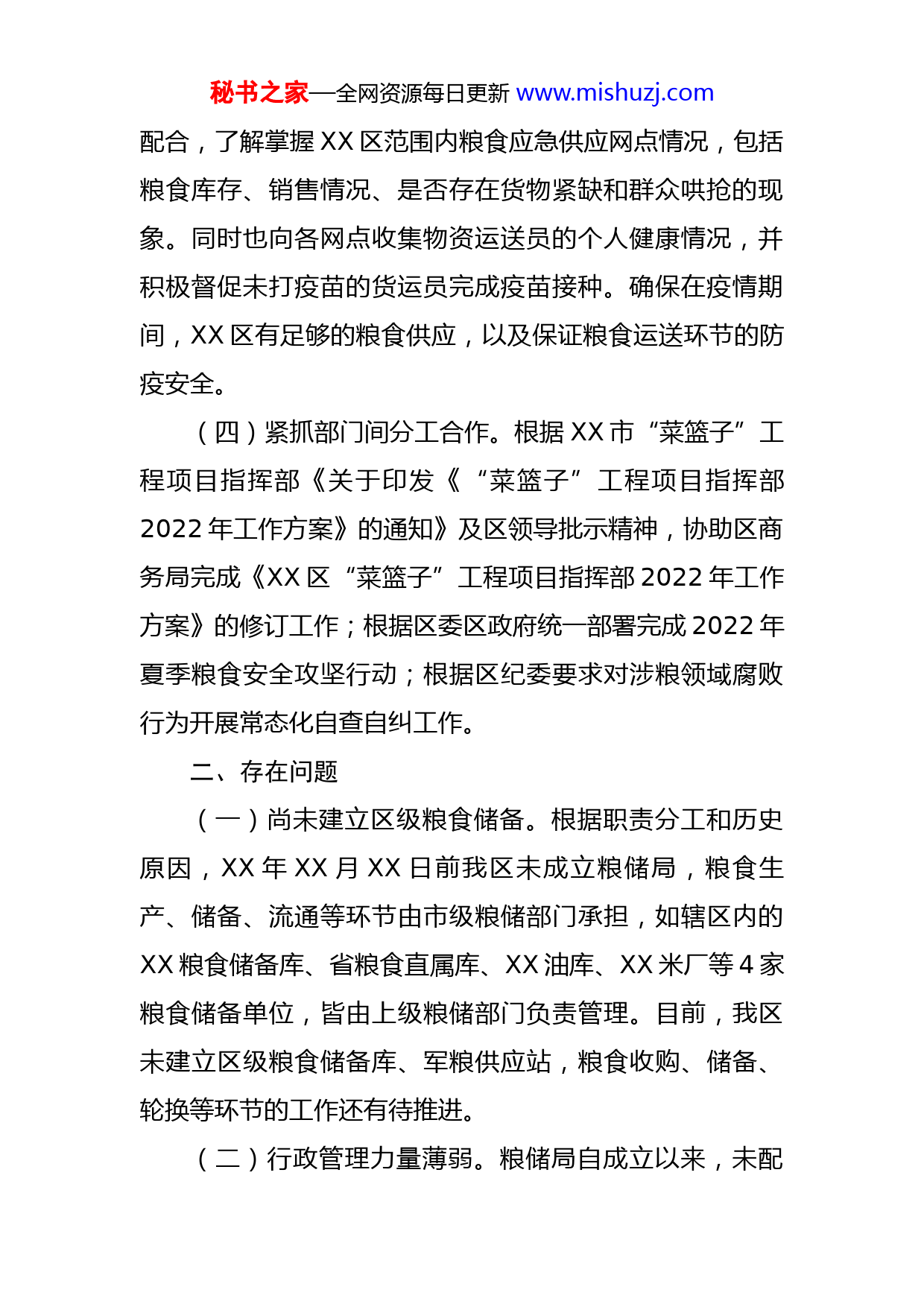 秘书之家—全网资源每日更新 www.mishuzj.com

配合，了解掌握 XX 区范围内粮食应急供应网点情况，包括粮食库存、销售情况、是否存在货物紧缺和群众哄抢的现象。同时也向各网点收集物资运送员的个人健康情况，并积极督促未打疫苗的货运员完成疫苗接种。确保在疫情期间，XX 区有足够的粮食供应，以及保证粮食运送环节的防疫安全。

（四）紧抓部门间分工合作。根据 XX 市“菜篮子”工程项目指挥部《关于印发《“菜篮子”工程项目指挥部 2022 年工作方案》的通知》及区领导批示精神，协助区商务局完成《XX 区“菜篮子”工程项目指挥部 2022 年工作方案》的修订工作；根据区委区政府统一部署完成 2022 年夏季粮食安全攻坚行动；根据区纪委要求对涉粮领域腐败行为开展常态化自查自纠工作。

二、存在问题

（一）尚未建立区级粮食储备。根据职责分工和历史原因，XX 年 XX 月 XX 日前我区未成立粮储局，粮食生产、储备、流通等环节由市级粮储部门承担，如辖区内的 XX 粮食储备库、省粮食直属库、XX 油库、XX 米厂等 4 家粮食储备单位，皆由上级粮储部门负责管理。目前，我区未建立区级粮食储备库、军粮供应站，粮食收购、储备、轮换等环节的工作还有待推进。

（二）行政管理力量薄弱。粮储局自成立以来，未配